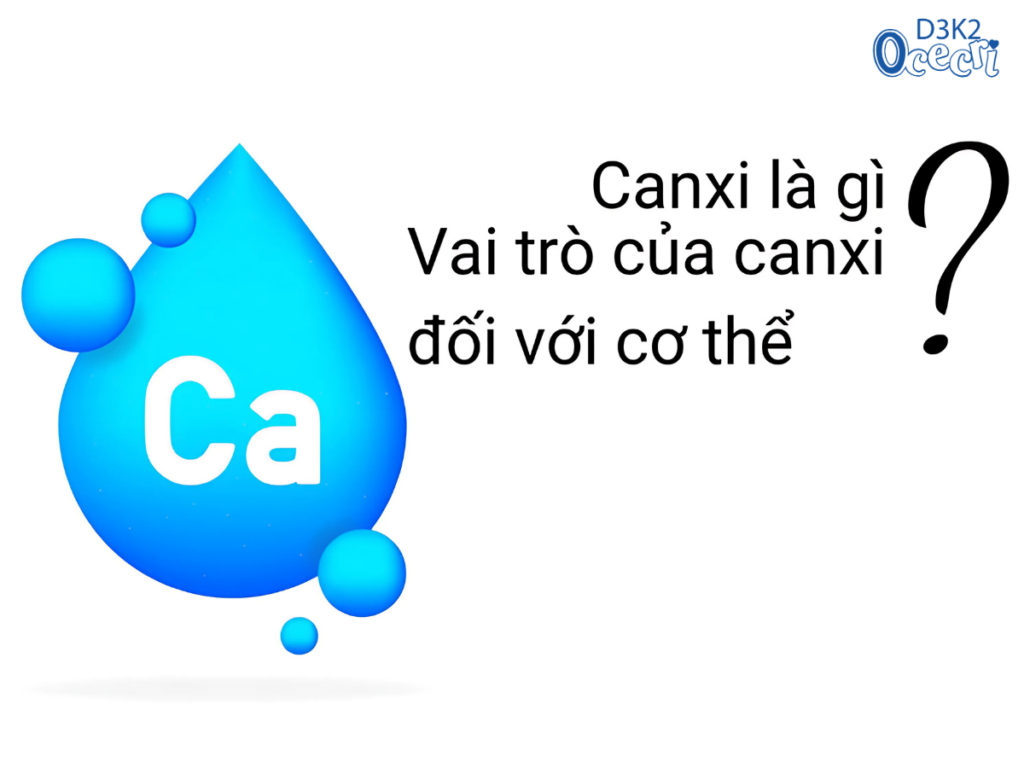 D3K2
Ocecri

Ca

Canxi là gì
Vai trò của canxi
đối với cơ thể
?